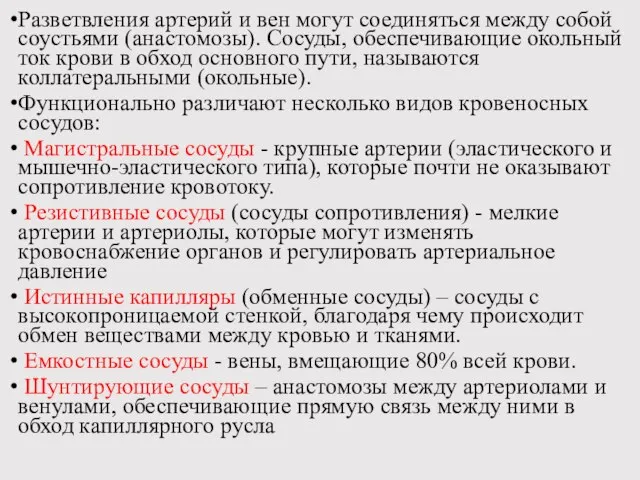 •Разветвления артерий и вен могут соединяться между собой соустьями (анастомозы). Сосуды, обеспечивающие окольный ток крови в обход основного пути, называются коллатеральными (окольные).

•Функционально различают несколько видов кровеносных сосудов:

• Магистральные сосуды - крупные артерии (эластического и мышечно-эластического типа), которые почти не оказывают сопротивление кровотоку.

• Резистивные сосуды (сосуды сопротивления) - мелкие артерии и артериолы, которые могут изменять кровоснабжение органов и регулировать артериальное давление

• Истинные капилляры (обменные сосуды) – сосуды с высокопроницаемой стенкой, благодаря чему происходит обмен веществами между кровью и тканями.

• Емкостные сосуды - вены, вмещающие 80% всей крови.

• Шунтирующие сосуды – анастомозы между артериолами и венулами, обеспечивающие прямую связь между ними в обход капиллярного русла